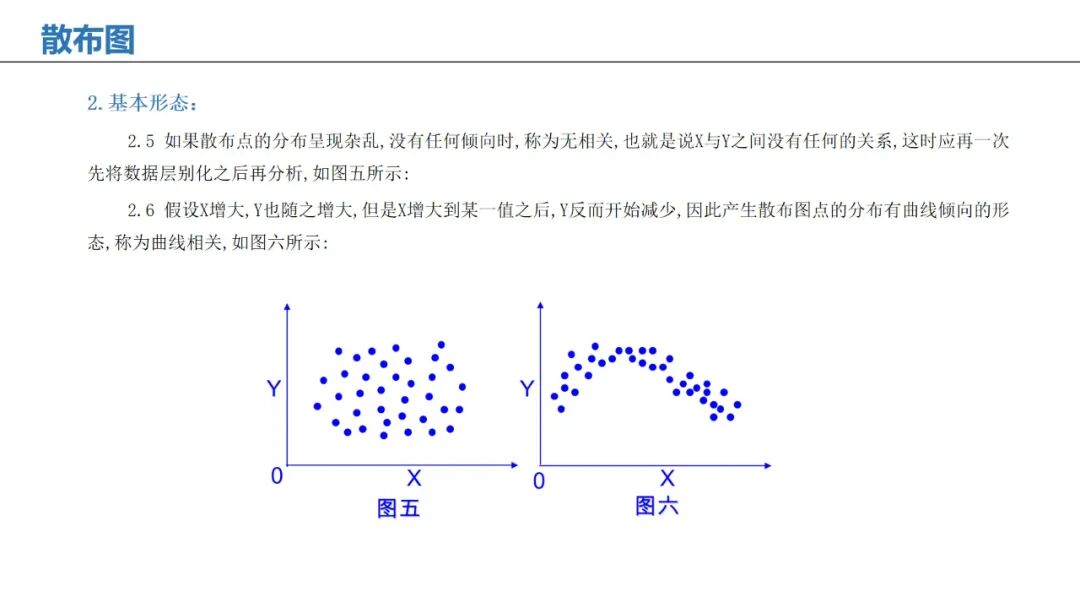 散布图

2.基本形态：

2.5 如果散布点的分布呈现杂乱,没有任何倾向时,称为无相关,也就是说X与Y之间没有任何的关系,这时应再一次先将数据层别化之后再分析,如图五所示：

2.6 假设X增大,Y也随之增大,但是X增大到某一值之后,Y反而开始减少,因此产生散布图点的分布有曲线倾向的形态,称为曲线相关,如图六所示：

Y
0
X
图五

Y
0
X
图六